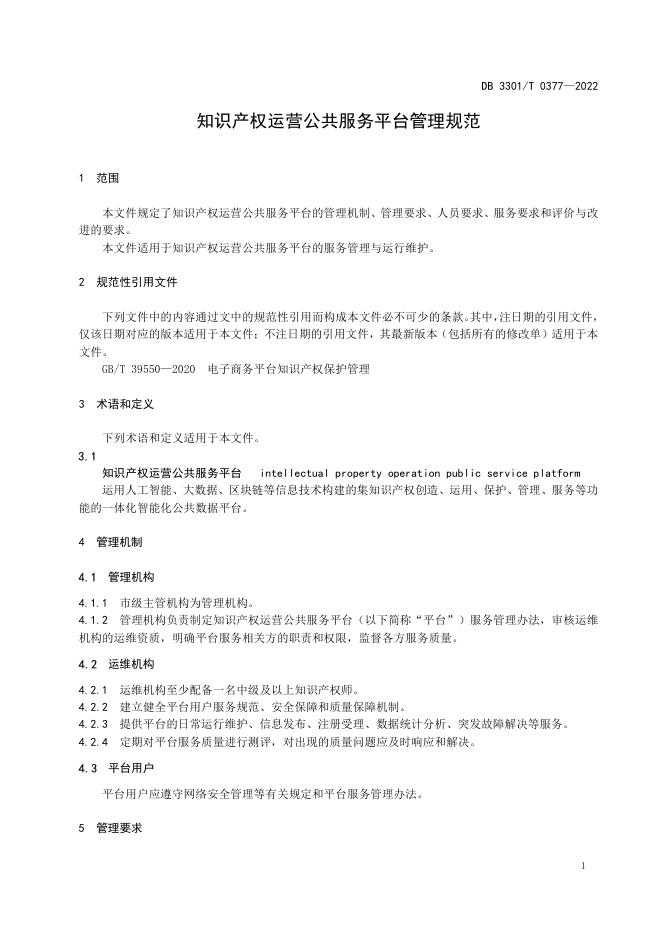 DB 3301/T 0377—2022

知识产权运营公共服务平台管理规范

1 范围

本文件规定了知识产权运营公共服务平台的管理机制、管理要求、人员要求、服务要求和评价与改进的要求。

本文件适用于知识产权运营公共服务平台的服务管理与运行维护。

2 规范性引用文件

下列文件中的内容通过文中的规范性引用而构成本文件必不可少的条款。其中，注日期的引用文件，仅该日期对应的版本适用于本文件；不注日期的引用文件，其最新版本（包括所有的修改单）适用于本文件。

GB/T 39550—2020 电子商务平台知识产权保护管理

3 术语和定义

下列术语和定义适用于本文件。

3.1

知识产权运营公共服务平台 intellectual property operation public service platform

运用人工智能、大数据、区块链等信息技术构建的集知识产权创造、运用、保护、管理、服务等功能的一体化智能化公共数据平台。

4 管理机制

4.1 管理机构

4.1.1 市级主管机构为管理机构。

4.1.2 管理机构负责制定知识产权运营公共服务平台（以下简称“平台”）服务管理办法，审核运维机构的运维资质，明确平台服务相关方的职责和权限，监督各方服务质量。

4.2 运维机构

4.2.1 运维机构至少配备一名中级及以上知识产权师。

4.2.2 建立健全平台用户服务规范、安全保障和质量保障机制。

4.2.3 提供平台的日常运行维护、信息发布、注册受理、数据统计分析、突发故障解决等服务。

4.2.4 定期对平台服务质量进行测评，对出现的质量问题应及时响应和解决。

4.3 平台用户

平台用户应遵守网络安全管理等有关规定和平台服务管理办法。

5 管理要求

1